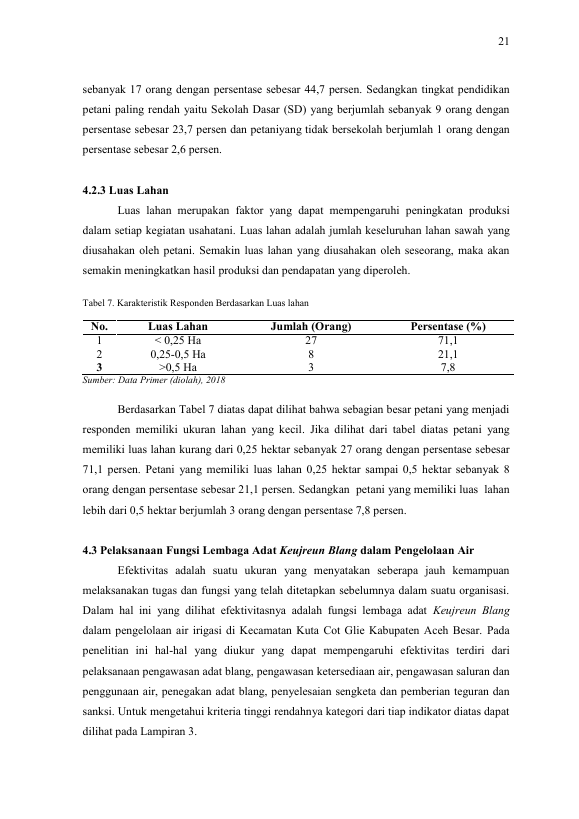 21

sebanyak 17 orang dengan persentase sebesar 44,7 persen. Sedangkan tingkat pendidikan petani paling rendah yaitu Sekolah Dasar (SD) yang berjumlah sebanyak 9 orang dengan persentase sebesar 23,7 persen dan petaniyang tidak bersekolah berjumlah 1 orang dengan persentase sebesar 2,6 persen.

4.2.3 Luas Lahan

Luas lahan merupakan faktor yang dapat mempengaruhi peningkatan produksi dalam setiap kegiatan usahatani. Luas lahan adalah jumlah keseluruhan lahan sawah yang diusahakan oleh petani. Semakin luas lahan yang diusahakan oleh seseorang, maka akan semakin meningkatkan hasil produksi dan pendapatan yang diperoleh.

Tabel 7. Karakteristik Responden Berdasarkan Luas lahan

| No. | Luas Lahan | Jumlah (Orang) | Persentase (%) |
|---|---|---|---|
| 1 | < 0,25 Ha | 27 | 71,1 |
| 2 | 0,25-0,5 Ha | 8 | 21,1 |
| 3 | >0,5 Ha | 3 | 7,8 |

Sumber: Data Primer (diolah), 2018

Berdasarkan Tabel 7 diatas dapat dilihat bahwa sebagian besar petani yang menjadi responden memiliki ukuran lahan yang kecil. Jika dilihat dari tabel diatas petani yang memiliki luas lahan kurang dari 0,25 hektar sebanyak 27 orang dengan persentase sebesar 71,1 persen. Petani yang memiliki luas lahan 0,25 hektar sampai 0,5 hektar sebanyak 8 orang dengan persentase sebesar 21,1 persen. Sedangkan petani yang memiliki luas lahan lebih dari 0,5 hektar berjumlah 3 orang dengan persentase 7,8 persen.

4.3 Pelaksanaan Fungsi Lembaga Adat Keujreun Blang dalam Pengelolaan Air

Efektivitas adalah suatu ukuran yang menyatakan seberapa jauh kemampuan melaksanakan tugas dan fungsi yang telah ditetapkan sebelumnya dalam suatu organisasi. Dalam hal ini yang dilihat efektivitasnya adalah fungsi lembaga adat Keujreun Blang dalam pengelolaan air irigasi di Kecamatan Kuta Cot Glie Kabupaten Aceh Besar. Pada penelitian ini hal-hal yang diukur yang dapat mempengaruhi efektivitas terdiri dari pelaksanaan pengawasan adat blang, pengawasan ketersediaan air, pengawasan saluran dan penggunaan air, penegakan adat blang, penyelesaian sengketa dan pemberian teguran dan sanksi. Untuk mengetahui kriteria tinggi rendahnya kategori dari tiap indikator diatas dapat dilihat pada Lampiran 3.